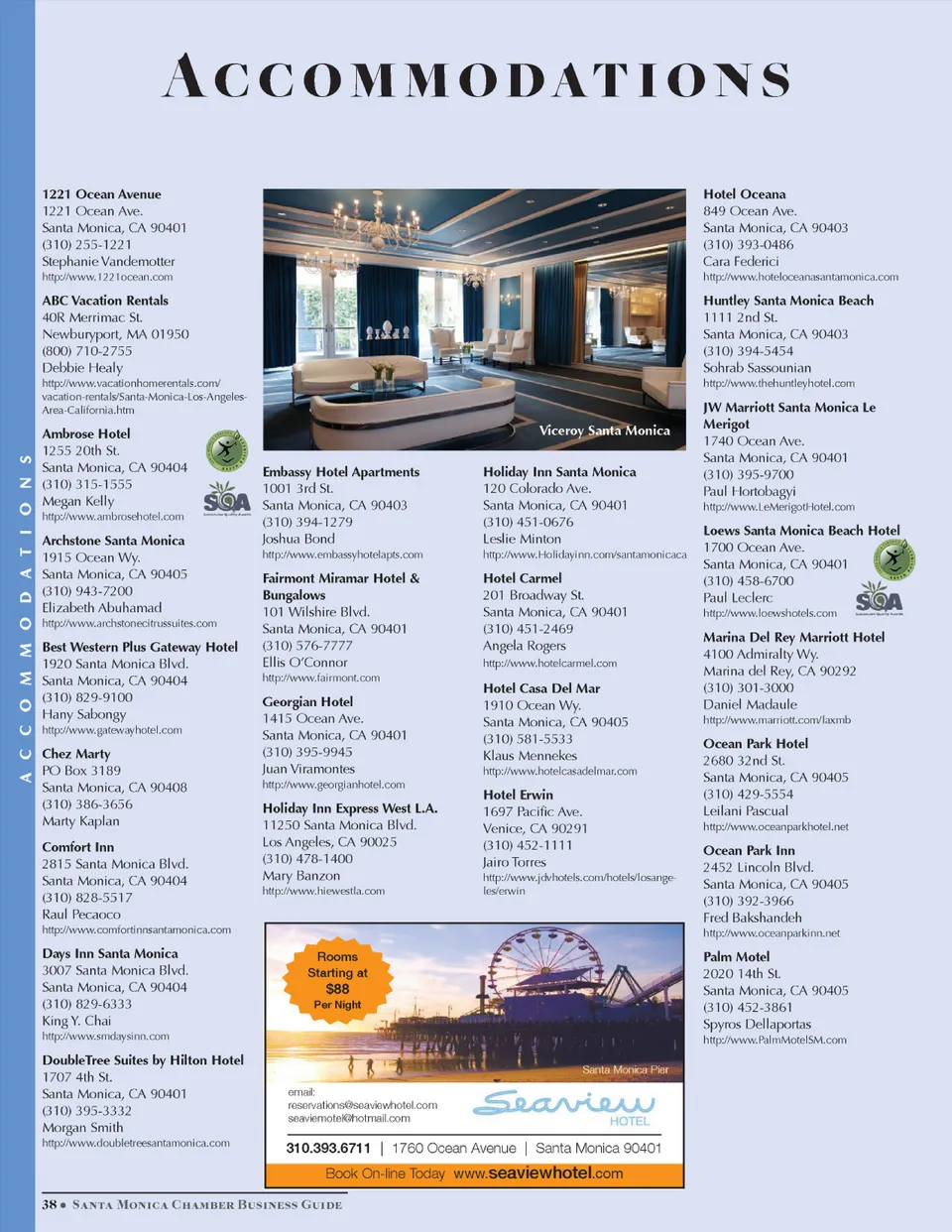 ACCOMMODATIONS

ACCOMMODATIONS

1221 Ocean Avenue
1221 Ocean Ave.
Santa Monica, CA 90401
(310) 255-1221
Stephanie Vandemotter
http://www.1221ocean.com

ABC Vacation Rentals
40R Merrimac St.
Newburyport, MA 01950
(800) 710-2755
Debbie Healy
http://www.vacationhomerentals.com/vacation-rentals/Santa-Monica-Los-Angeles-Area-California.htm

Ambrose Hotel
1255 20th St.
Santa Monica, CA 90404
(310) 315-1555
Megan Kelly
http://www.ambrosehotel.com

SQA

Archstone Santa Monica
1915 Ocean Wy.
Santa Monica, CA 90405
(310) 943-7200
Elizabeth Abuhamad
http://www.archstonecitrussuites.com

Best Western Plus Gateway Hotel
1920 Santa Monica Blvd.
Santa Monica, CA 90404
(310) 829-9100
Hany Sabongy
http://www.gatewayhotel.com

Chez Marty
PO Box 3189
Santa Monica, CA 90408
(310) 386-3656
Marty Kaplan

Comfort Inn
2815 Santa Monica Blvd.
Santa Monica, CA 90404
(310) 828-5517
Raul Pecaoco
http://www.comfortinnsantamonica.com

Days Inn Santa Monica
3007 Santa Monica Blvd.
Santa Monica, CA 90404
(310) 829-6333
King Y. Chai
http://www.smdaysinn.com

DoubleTree Suites by Hilton Hotel
1707 4th St.
Santa Monica, CA 90401
(310) 395-3332
Morgan Smith
http://www.doubletreesantamonica.com

Viceroy Santa Monica

Embassy Hotel Apartments
1001 3rd St.
Santa Monica, CA 90403
(310) 394-1279
Joshua Bond
http://www.embassyhotelapts.com

Fairmont Miramar Hotel & Bungalows
101 Wilshire Blvd.
Santa Monica, CA 90401
(310) 576-7777
Ellis O'Connor
http://www.fairmont.com

Georgian Hotel
1415 Ocean Ave.
Santa Monica, CA 90401
(310) 395-9945
Juan Viramontes
http://www.georgianhotel.com

Holiday Inn Express West L.A.
11250 Santa Monica Blvd.
Los Angeles, CA 90025
(310) 478-1400
Mary Banzon
http://www.hiewestla.com

Holiday Inn Santa Monica
120 Colorado Ave.
Santa Monica, CA 90401
(310) 451-0676
Leslie Minton
http://www.Holidayinn.com/santamonicaca

Hotel Carmel
201 Broadway St.
Santa Monica, CA 90401
(310) 451-2469
Angela Rogers
http://www.hotelcarmel.com

Hotel Casa Del Mar
1910 Ocean Wy.
Santa Monica, CA 90405
(310) 581-5533
Klaus Mennekes
http://www.hotelcasadelmar.com

Hotel Erwin
1697 Pacific Ave.
Venice, CA 90291
(310) 452-1111
Jairo Torres
http://www.jdvhotels.com/hotels/losangeles/erwin

Rooms Starting at $88 Per Night

Santa Monica Pier

email:
reservations@seaviewhotel.com
seaviemotel@hotmail.com

Seaview HOTEL

310.393.6711 | 1760 Ocean Avenue | Santa Monica 90401

Book On-line Today www.seaviewhotel.com

Hotel Oceana
849 Ocean Ave.
Santa Monica, CA 90403
(310) 393-0486
Cara Federici
http://www.hoteloceanasantamonica.com

Huntley Santa Monica Beach
1111 2nd St.
Santa Monica, CA 90403
(310) 394-5454
Sohrab Sassounian
http://www.thehuntleyhotel.com

JW Marriott Santa Monica Le Merigot
1740 Ocean Ave.
Santa Monica, CA 90401
(310) 395-9700
Paul Hortobagyi
http://www.LeMerigotHotel.com

Loews Santa Monica Beach Hotel
1700 Ocean Ave.
Santa Monica, CA 90401
(310) 458-6700
Paul Leclerc
http://www.loewshotels.com

SQA

Marina Del Rey Marriott Hotel
4100 Admiralty Wy.
Marina del Rey, CA 90292
(310) 301-3000
Daniel Madaule
http://www.marriott.com/laxmb

Ocean Park Hotel
2680 32nd St.
Santa Monica, CA 90405
(310) 429-5554
Leilani Pascual
http://www.oceanparkhotel.net

Ocean Park Inn
2452 Lincoln Blvd.
Santa Monica, CA 90405
(310) 392-3966
Fred Bakshandeh
http://www.oceanparkinn.net

Palm Motel
2020 14th St.
Santa Monica, CA 90405
(310) 452-3861
Spyros Dellaportas
http://www.PalmMotelSM.com

38 • SANTA MONICA CHAMBER BUSINESS GUIDE